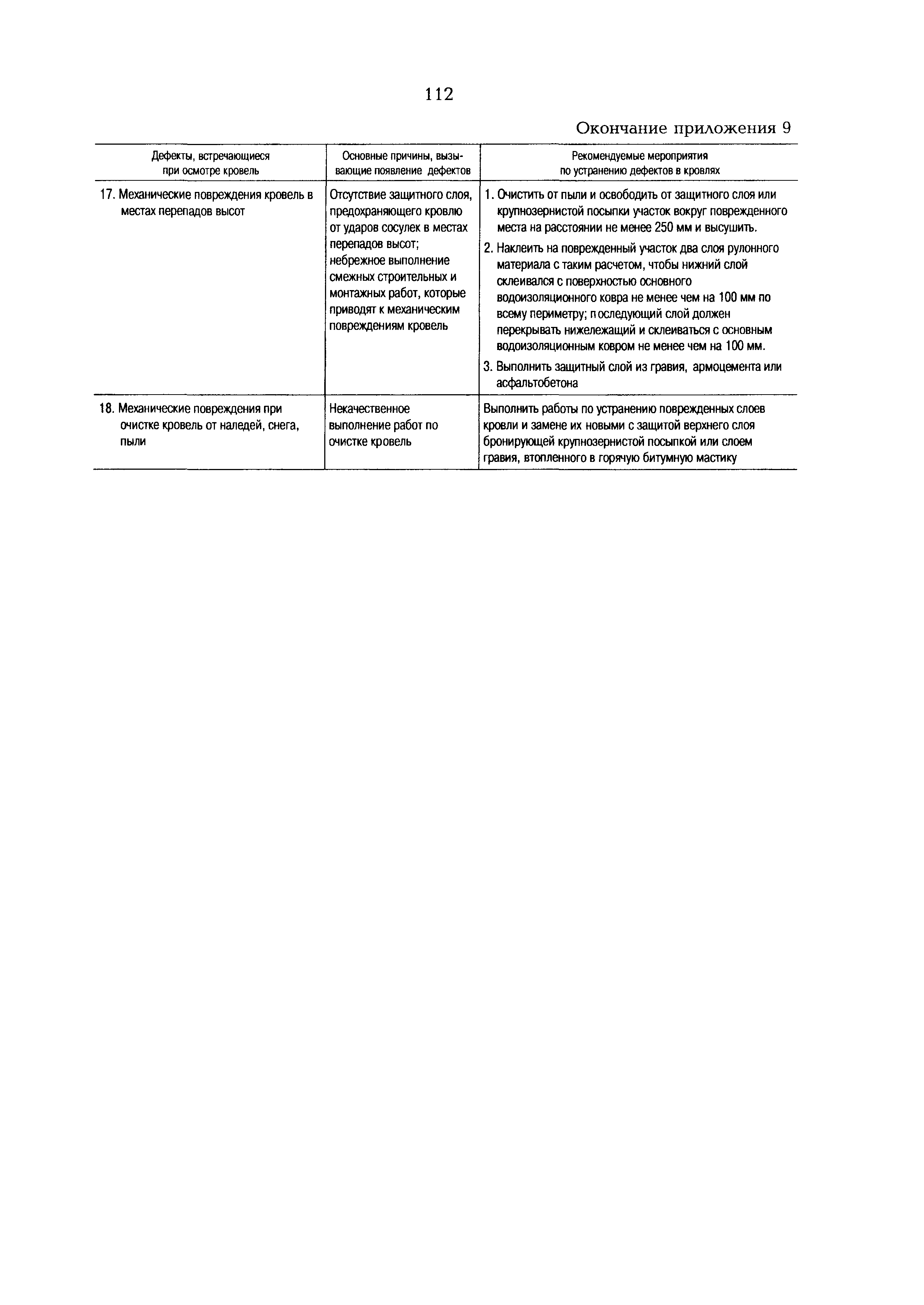 112

Окончание приложения 9

| Дефекты, встречающиеся при осмотре кровель | Основные причины, вызывающие появление дефектов | Рекомендуемые мероприятия по устранению дефектов в кровлях |
|---|---|---|
| 17. Механические повреждения кровель в местах перепадов высот | Отсутствие защитного слоя, предохраняющего кровлю от ударов сосулек в местах перепадов высот; небрежное выполнение смежных строительных и монтажных работ, которые приводят к механическим повреждениям кровель | 1. Очистить от пыли и освободить от защитного слоя или крупнозернистой посыпки участок вокруг поврежденного места на расстоянии не менее 250 мм и высушить. 2. Наклеить на поврежденный участок два слоя рулонного материала с таким расчетом, чтобы нижний слой склеивался с поверхностью основного водоизоляционного ковра не менее чем на 100 мм по всему периметру; последующий слой должен перекрывать нижележащий и склеиваться с основным водоизоляционным ковром не менее чем на 100 мм. 3. Выполнить защитный слой из гравия, армоцемента или асфальтобетона |
| 18. Механические повреждения при очистке кровель от наледей, снега, пыли | Некачественное выполнение работ по очистке кровель | Выполнить работы по устранению поврежденных слоев кровли и замене их новыми с защитой верхнего слоя бронирующей крупнозернистой посыпкой или слоем гравия, втопленного в горячую битумную мастику |